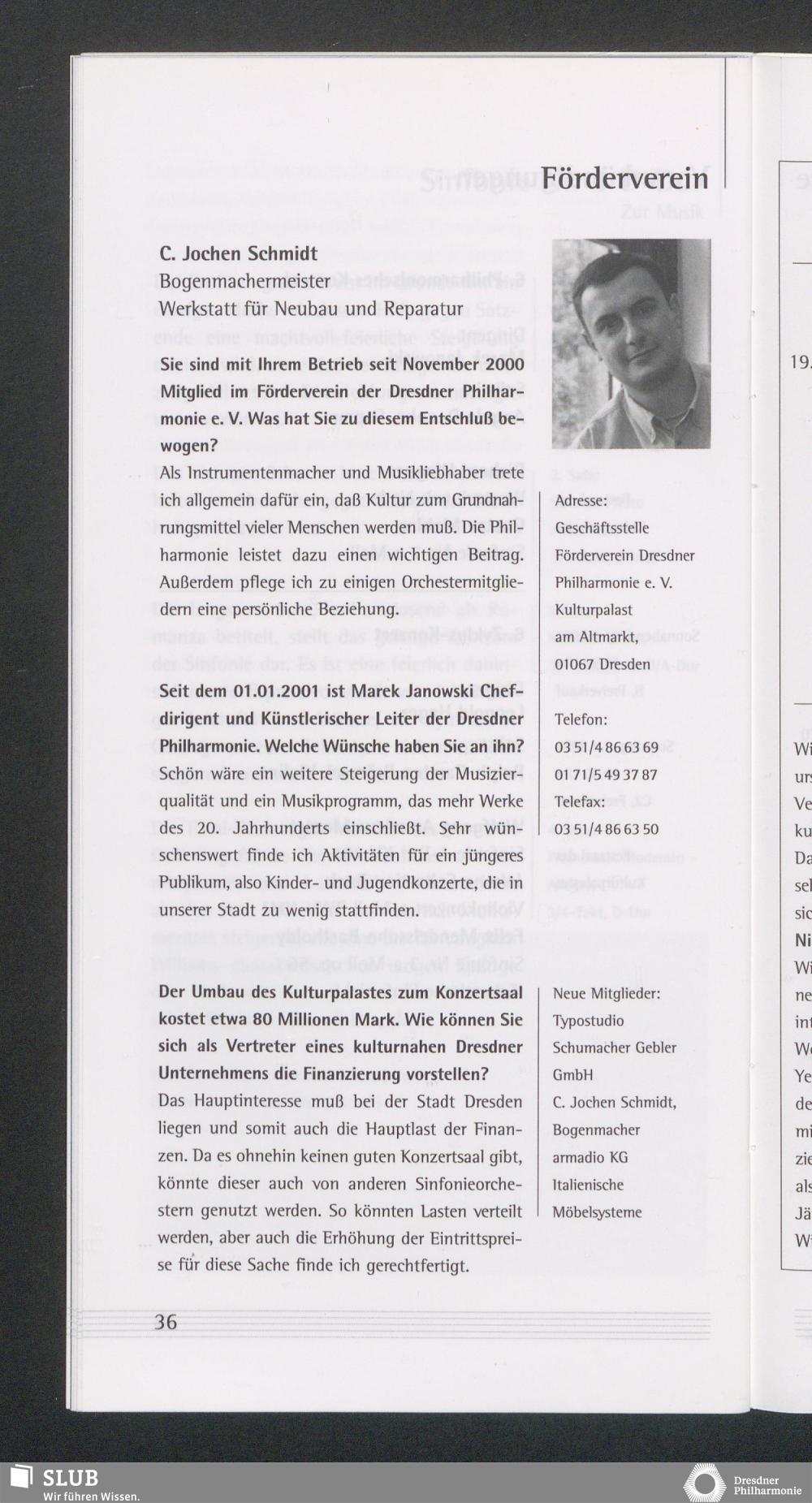 Förderverein

C. Jochen Schmidt
Bogenmachermeister
Werkstatt für Neubau und Reparatur

Sie sind mit Ihrem Betrieb seit November 2000 Mitglied im Förderverein der Dresdner Philharmonie e. V. Was hat Sie zu diesem Entschluß bewogen?

Als Instrumentenmacher und Musikliebhaber trete ich allgemein dafür ein, daß Kultur zum Grundnahrungsmittel vieler Menschen werden muß. Die Philharmonie leistet dazu einen wichtigen Beitrag. Außerdem pflege ich zu einigen Orchestermitgliedern eine persönliche Beziehung.

Seit dem 01.01.2001 ist Marek Janowski Chefdirigent und Künstlerischer Leiter der Dresdner Philharmonie. Welche Wünsche haben Sie an ihn?

Schön wäre ein weitere Steigerung der Musizierqualität und ein Musikprogramm, das mehr Werke des 20. Jahrhunderts einschließt. Sehr wünschenswert finde ich Aktivitäten für ein jüngeres Publikum, also Kinder- und Jugendkonzerte, die in unserer Stadt zu wenig stattfinden.

Der Umbau des Kulturpalastes zum Konzertsaal kostet etwa 80 Millionen Mark. Wie können Sie sich als Vertreter eines kulturnahen Dresdner Unternehmens die Finanzierung vorstellen?

Das Hauptinteresse muß bei der Stadt Dresden liegen und somit auch die Hauptlast der Finanzen. Da es ohnehin keinen guten Konzertsaal gibt, könnte dieser auch von anderen Sinfonieorchestern genutzt werden. So könnten Lasten verteilt werden, aber auch die Erhöhung der Eintrittspreise für diese Sache finde ich gerechtfertigt.

Adresse:
Geschäftsstelle
Förderverein Dresdner Philharmonie e. V.
Kulturpalast
am Altmarkt,
01067 Dresden

Telefon:
03 51/4 86 63 69
01 71/5 49 37 87
Telefax:
03 51/4 86 63 50

Neue Mitglieder:
Typostudio
Schumacher Gebler GmbH
C. Jochen Schmidt,
Bogenmacher
armadio KG
Italienische
Möbelsysteme

36

SLUB
Wir führen Wissen.

Dresdner Philharmonie